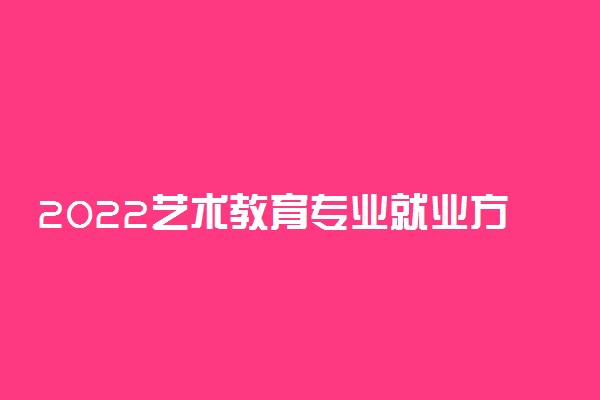 2022艺术教育专业就业方